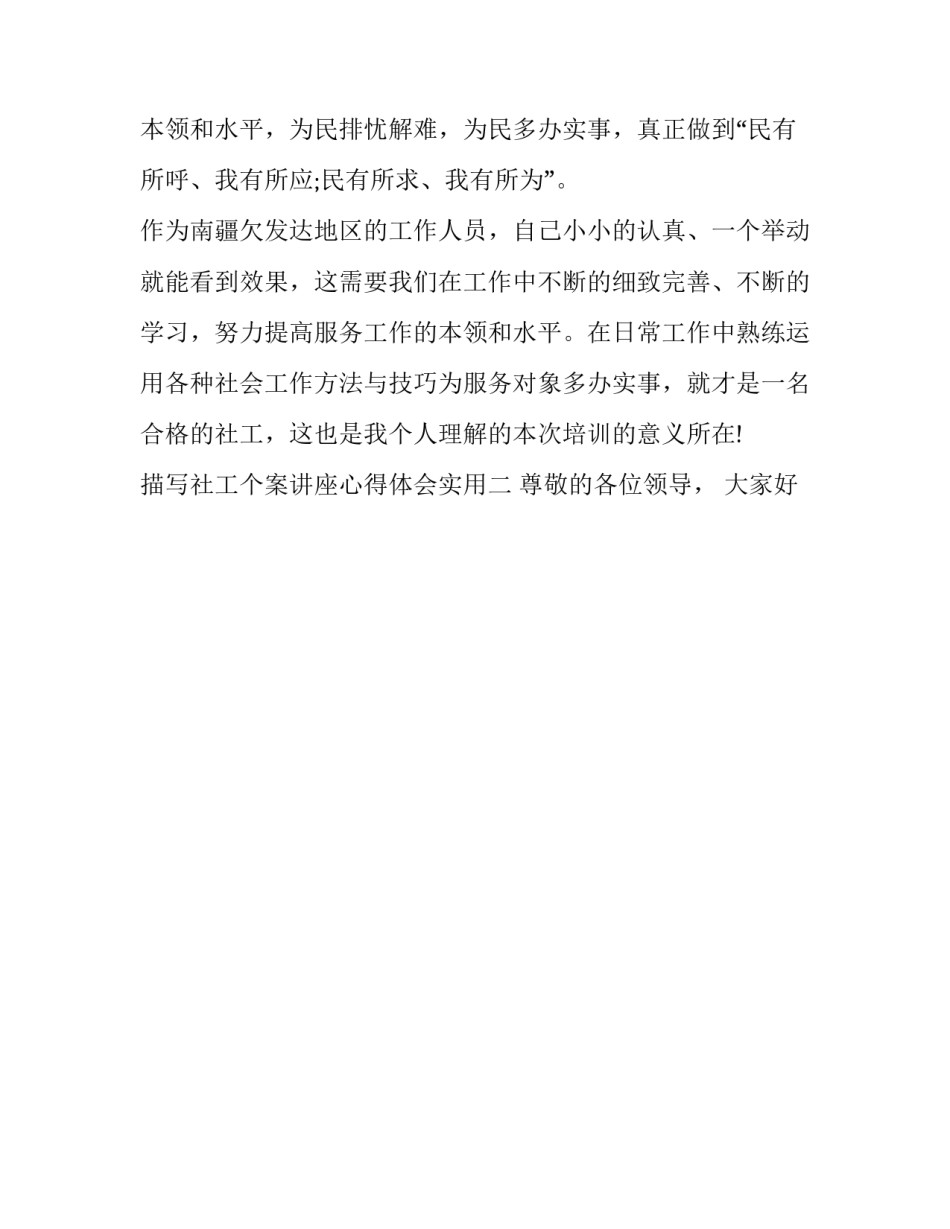 本领和水平，为民排忧解难，为民多办实事，真正做到“民有所呼、我有所应;民有所求、我有所为”。

作为南疆欠发达地区的工作人员，自己小小的认真、一个举动就能看到效果，这需要我们在工作中不断的细致完善、不断的学习，努力提高服务工作的本领和水平。在日常工作中熟练运用各种社会工作方法与技巧为服务对象多办实事，就才是一名合格的社工，这也是我个人理解的本次培训的意义所在!

描写社工个案讲座心得体会实用二 尊敬的各位领导， 大家好